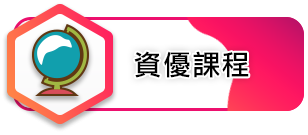 資優課程